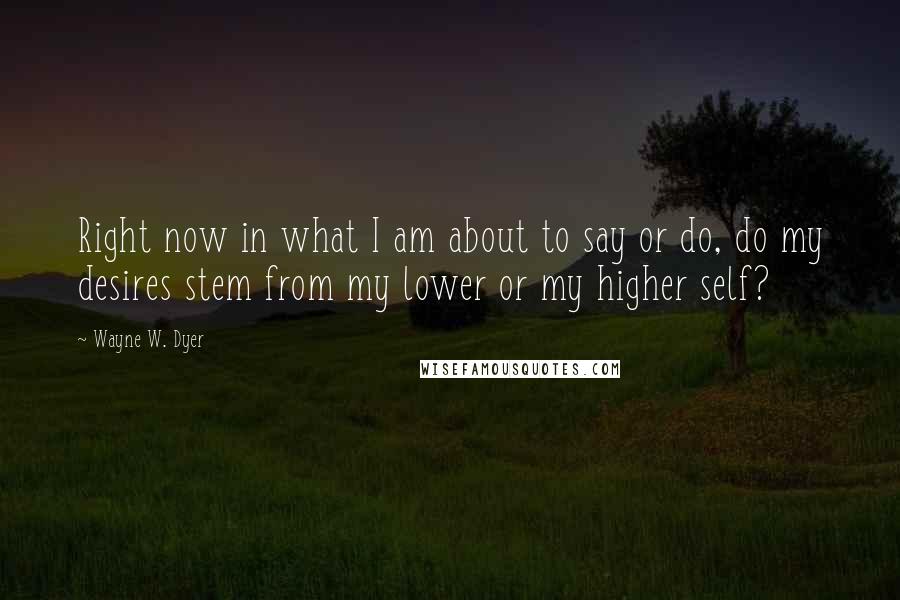 Right now in what I am about to say or do, do my desires stem from my lower or my higher self?

~ Wayne W. Dyer

WISEFAMOUSQUOTES.COM